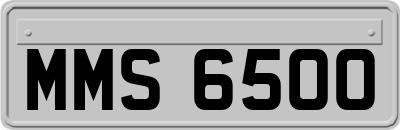 MMS 6500